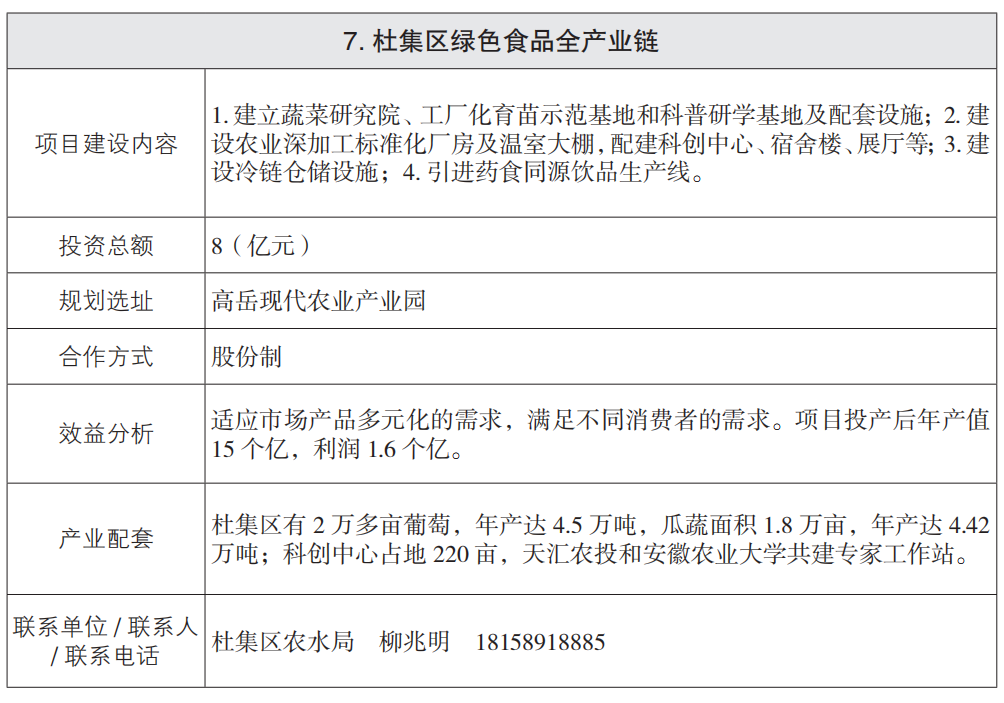 | 7. 杜集区绿色食品全产业链 | |
|---|---|
| 项目建设内容 | 1. 建立蔬菜研究院、工厂化育苗示范基地和科普研学基地及配套设施；2. 建设农业深加工标准化厂房及温室大棚，配建科创中心、宿舍楼、展厅等；3. 建设冷链仓储设施；4. 引进药食同源饮品生产线。 |
| 投资总额 | 8（亿元） |
| 规划选址 | 高岳现代农业产业园 |
| 合作方式 | 股份制 |
| 效益分析 | 适应市场产品多元化的需求，满足不同消费者的需求。项目投产后年产值 15 个亿，利润 1.6 个亿。 |
| 产业配套 | 杜集区有 2 万多亩葡萄，年产达 4.5 万吨，瓜蔬面积 1.8 万亩，年产达 4.42 万吨；科创中心占地 220 亩，天汇农投和安徽农业大学共建专家工作站。 |
| 联系单位 / 联系人 / 联系电话 | 杜集区农水局　柳兆明　18158918885 |